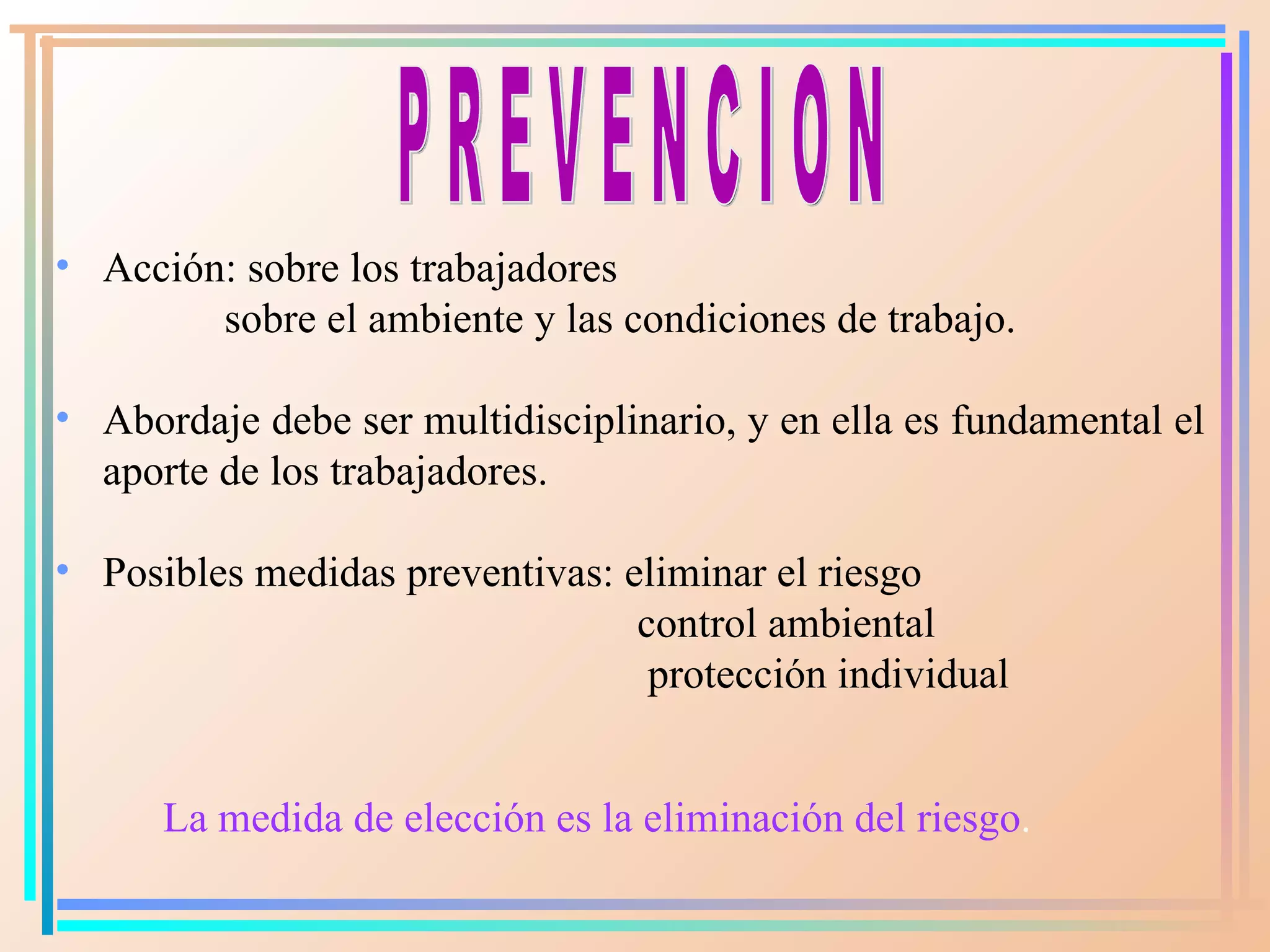 PREVENCION

• Acción: sobre los trabajadores
sobre el ambiente y las condiciones de trabajo.

• Abordaje debe ser multidisciplinario, y en ella es fundamental el aporte de los trabajadores.

• Posibles medidas preventivas: eliminar el riesgo
control ambiental
protección individual

La medida de elección es la eliminación del riesgo.